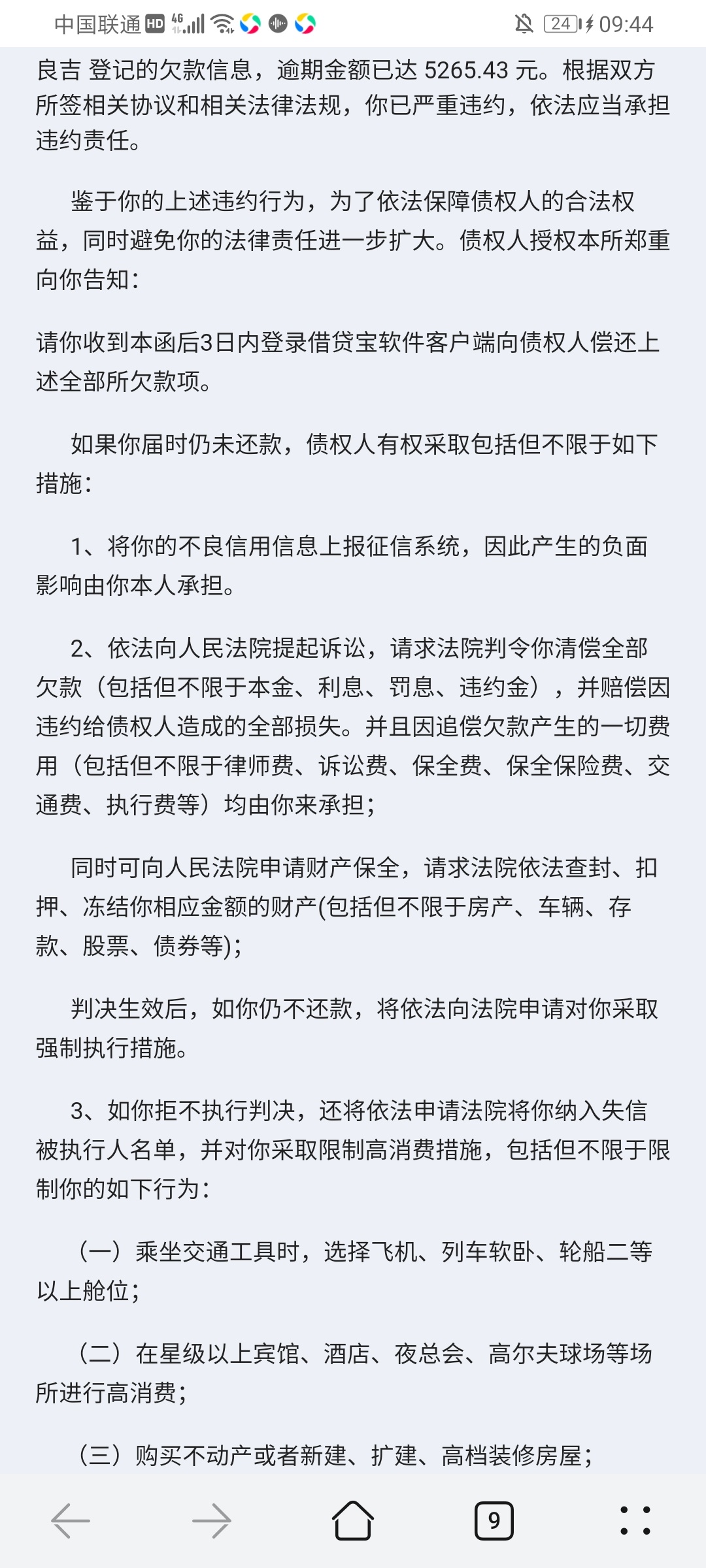 中国联通 HD 4G 24 09:44

良吉 登记的欠款信息，逾期金额已达 5265.43 元。根据双方所签相关协议和相关法律法规，你已严重违约，依法应当承担违约责任。

鉴于你的上述违约行为，为了依法保障债权人的合法权益，同时避免你的法律责任进一步扩大。债权人授权本所郑重向你告知：

请你收到本函后3日内登录借贷宝软件客户端向债权人偿还上述全部所欠款项。

如果你届时仍未还款，债权人有权采取包括但不限于如下措施：

1、将你的不良信用信息上报征信系统，因此产生的负面影响由你本人承担。

2、依法向人民法院提起诉讼，请求法院判令你清偿全部欠款（包括但不限于本金、利息、罚息、违约金），并赔偿因违约给债权人造成的全部损失。并且因追偿欠款产生的一切费用（包括但不限于律师费、诉讼费、保全费、保全保险费、交通费、执行费等）均由你来承担；

同时可向人民法院申请财产保全，请求法院依法查封、扣押、冻结你相应金额的财产(包括但不限于房产、车辆、存款、股票、债券等);

判决生效后，如你仍不还款，将依法向法院申请对你采取强制执行措施。

3、如你拒不执行判决，还将依法申请法院将你纳入失信被执行人名单，并对你采取限制高消费措施，包括但不限于限制你的如下行为：

（一）乘坐交通工具时，选择飞机、列车软卧、轮船二等以上舱位；

（二）在星级以上宾馆、酒店、夜总会、高尔夫球场等场所进行高消费；

（三）购买不动产或者新建、扩建、高档装修房屋；

9